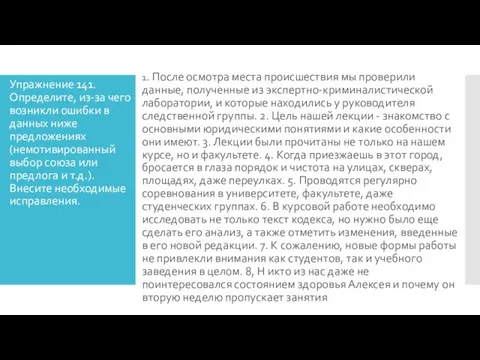 Упражнение 141. Определите, из-за чего возникли ошибки в данных ниже предложениях (немотивированный выбор союза или предлога и т.д.). Внесите необходимые исправления.

1. После осмотра места происшествия мы проверили данные, полученные из экспертно-криминалистической лаборатории, и которые находились у руководителя следственной группы. 2. Цель нашей лекции - знакомство с основными юридическими понятиями и какие особенности они имеют. 3. Лекции были прочитаны не только на нашем курсе, но и факультете. 4. Когда приезжаешь в этот город, бросается в глаза порядок и чистота на улицах, скверах, площадях, даже переулках. 5. Проводятся регулярно соревнования в университете, факультете, даже студенческих группах. 6. В курсовой работе необходимо исследовать не только текст кодекса, но нужно было еще сделать его анализ, а также отметить изменения, введенные в его новой редакции. 7. К сожалению, новые формы работы не привлекли внимания как студентов, так и учебного заведения в целом. 8, Н икто из нас даже не поинтересовался состоянием здоровья Алексея и почему он вторую неделю пропускает занятия